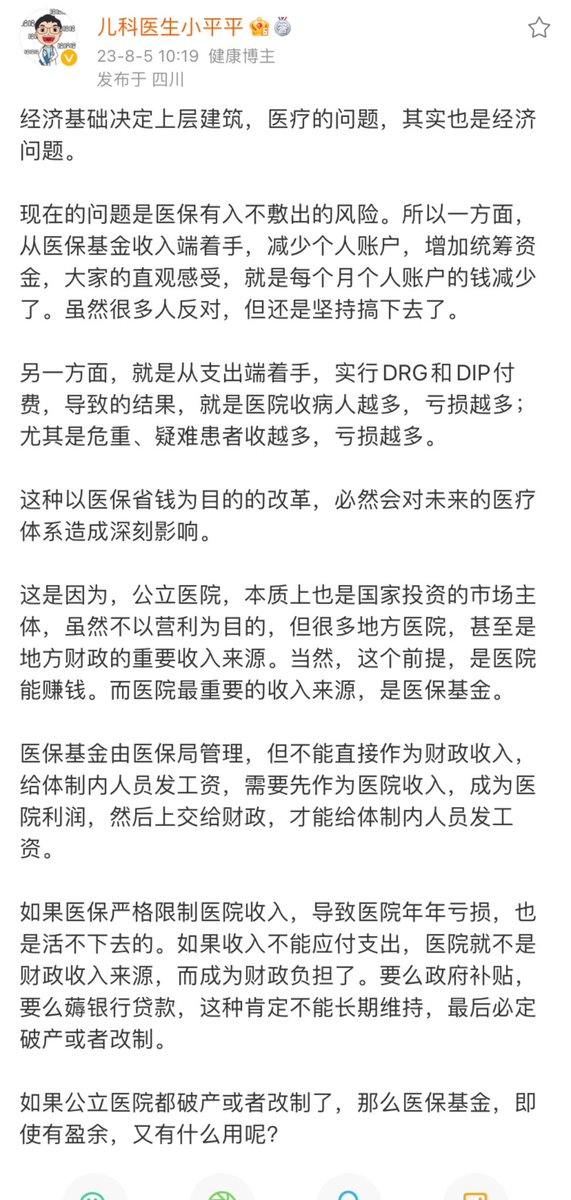 儿科医生小平平
23-8-5 10:19 健康博主
发布于 四川

经济基础决定上层建筑，医疗的问题，其实也是经济问题。

现在的问题是医保有入不敷出的风险。所以一方面，从医保基金收入端着手，减少个人账户，增加统筹资金，大家的直观感受，就是每个月个人账户的钱减少了。虽然很多人反对，但还是坚持搞下去了。

另一方面，就是从支出端着手，实行DRG和DIP付费，导致的结果，就是医院收病人越多，亏损越多；尤其是危重、疑难患者收越多，亏损越多。

这种以医保省钱为目的的改革，必然会对未来的医疗体系造成深刻影响。

这是因为，公立医院，本质上也是国家投资的市场主体，虽然不以营利为目的，但很多地方医院，甚至是地方财政的重要收入来源。当然，这个前提，是医院能赚钱。而医院最重要的收入来源，是医保基金。

医保基金由医保局管理，但不能直接作为财政收入，给体制内人员发工资，需要先作为医院收入，成为医院利润，然后上交给财政，才能给体制内人员发工资。

如果医保严格限制医院收入，导致医院年年亏损，也是活不下去的。如果收入不能应付支出，医院就不是财政收入来源，而成为财政负担了。要么政府补贴，要么薅银行贷款，这种肯定不能长期维持，最后必定破产或者改制。

如果公立医院都破产或者改制了，那么医保基金，即使有盈余，又有什么用呢？